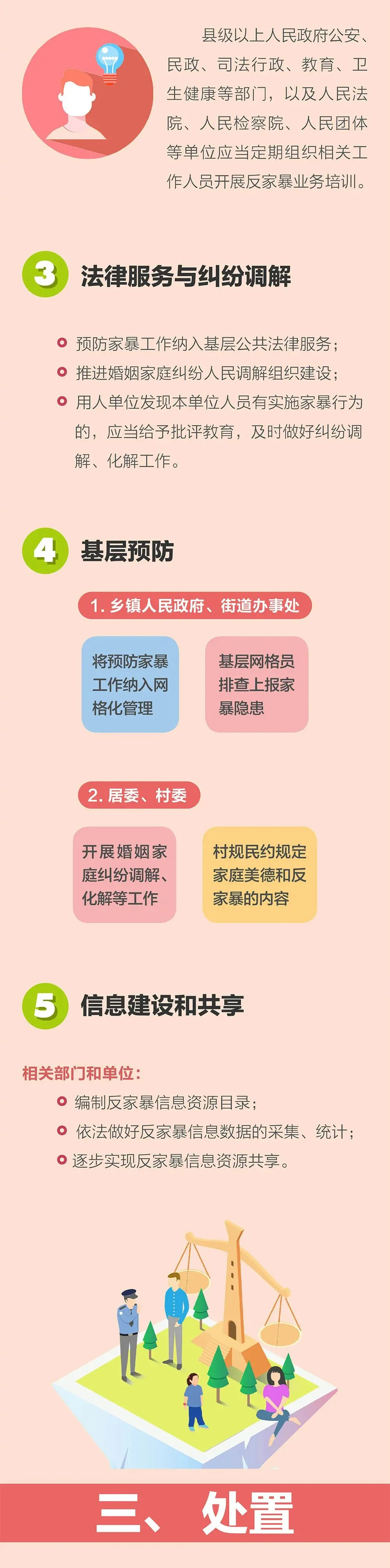 县级以上人民政府公安、民政、司法行政、教育、卫生健康等部门，以及人民法院、人民检察院、人民团体等单位应当定期组织相关工作人员开展反家暴业务培训。

3 法律服务与纠纷调解

预防家暴工作纳入基层公共法律服务；

推进婚姻家庭纠纷人民调解组织建设；

用人单位发现本单位人员有实施家暴行为的，应当给予批评教育，及时做好纠纷调解、化解工作。

4 基层预防

1. 乡镇人民政府、街道办事处

将预防家暴工作纳入网格化管理

基层网格员排查上报家暴隐患

2. 居委、村委

开展婚姻家庭纠纷调解、化解等工作

村规民约规定家庭美德和反家暴的内容

5 信息建设和共享

相关部门和单位：

编制反家暴信息资源目录；

依法做好反家暴信息数据的采集、统计；

逐步实现反家暴信息资源共享。

三、处置